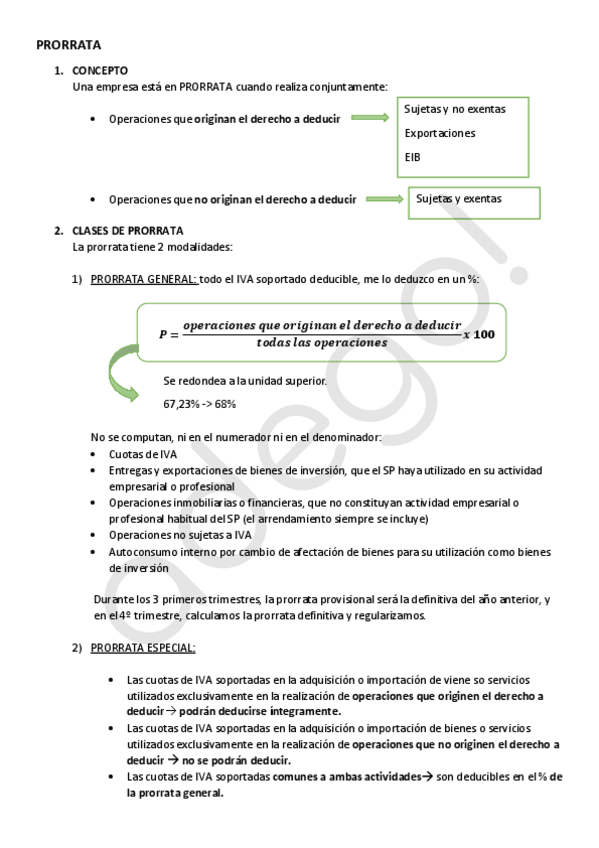 PRORRATA

1. CONCEPTO
Una empresa está en PRORRATA cuando realiza conjuntamente:

• Operaciones que originan el derecho a deducir

Sujetas y no exentas
Exportaciones
EIB

• Operaciones que no originan el derecho a deducir

Sujetas y exentas

2. CLASES DE PRORRATA
La prorrata tiene 2 modalidades:

1) PRORRATA GENERAL: todo el IVA soportado deducible, me lo deduzco en un %:

$P = \frac{operaciones\ que\ originan\ el\ derecho\ a\ deducir}{todas\ las\ operaciones} x\ 100$

Se redondea a la unidad superior.
67,23% -> 68%

No se computan, ni en el numerador ni en el denominador:
• Cuotas de IVA
• Entregas y exportaciones de bienes de inversión, que el SP haya utilizado en su actividad empresarial o profesional
• Operaciones inmobiliarias o financieras, que no constituyan actividad empresarial o profesional habitual del SP (el arrendamiento siempre se incluye)
• Operaciones no sujetas a IVA
• Autoconsumo interno por cambio de afectación de bienes para su utilización como bienes de inversión

Durante los 3 primeros trimestres, la prorrata provisional será la definitiva del año anterior, y en el 4º trimestre, calculamos la prorrata definitiva y regularizamos.

2) PRORRATA ESPECIAL:

• Las cuotas de IVA soportadas en la adquisición o importación de viene so servicios utilizados exclusivamente en la realización de operaciones que originen el derecho a deducir→ podrán deducirse íntegramente.
• Las cuotas de IVA soportadas en la adquisición o importación de bienes o servicios utilizados exclusivamente en la realización de operaciones que no originen el derecho a deducir → no se podrán deducir.
• Las cuotas de IVA soportadas comunes a ambas actividades→ son deducibles en el % de la prorrata general.

olego!